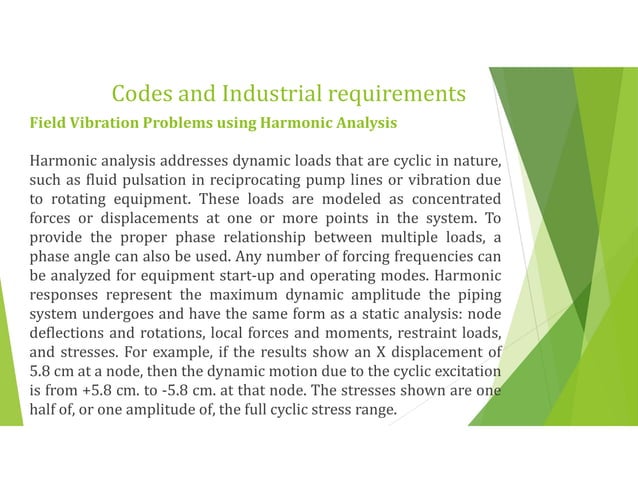 Codes and Industrial requirements

Field Vibration Problems using Harmonic Analysis

Harmonic analysis addresses dynamic loads that are cyclic in nature, such as fluid pulsation in reciprocating pump lines or vibration due to rotating equipment. These loads are modeled as concentrated forces or displacements at one or more points in the system. To provide the proper phase relationship between multiple loads, a phase angle can also be used. Any number of forcing frequencies can be analyzed for equipment start-up and operating modes. Harmonic responses represent the maximum dynamic amplitude the piping system undergoes and have the same form as a static analysis: node deflections and rotations, local forces and moments, restraint loads, and stresses. For example, if the results show an X displacement of 5.8 cm at a node, then the dynamic motion due to the cyclic excitation is from +5.8 cm. to -5.8 cm. at that node. The stresses shown are one half of, or one amplitude of, the full cyclic stress range.